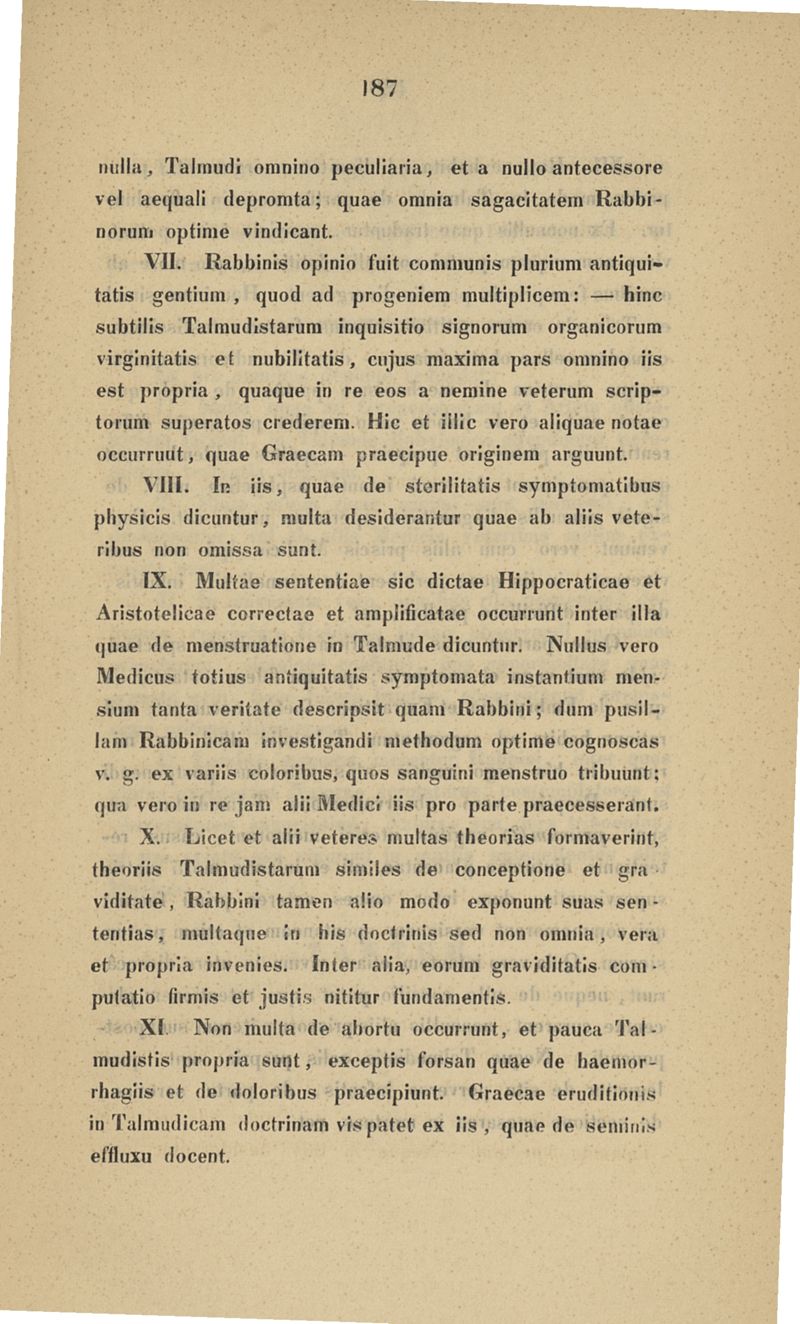 187

nulla, Talmudi omnino peculiaria, et a nullo antecessore vel aequali depromta; quae omnia sagacitatem Rabbinorum optime vindicant.

VII. Rabbinis opinio fuit communis plurium antiquitatis gentium, quod ad progeniem multiplicem: — hinc subtilis Talmudistarum inquisitio signorum organicorum virginitatis et nubilitatis, cujus maxima pars omnino iis est propria, quaque in re eos a nemine veterum scriptorum superatos crederem. Hic et illic vero aliquae notae occurruut, quae Graecam praecipue originem arguunt.

VIII. In iis, quae de sterilitatis symptomatibus physicis dicuntur, multa desiderantur quae ab aliis veteribus non omissa sunt.

IX. Multae sententiae sic dictae Hippocraticae et Aristotelicae correctae et amplificatae occurrunt inter illa quae de menstruatione in Talmude dicuntur. Nullus vero Medicus totius antiquitatis symptomata instantium mensium tanta veritate descripsit quam Rabbini; dum pusillam Rabbinicam investigandi methodum optime cognoscas v. g. ex variis coloribus, quos sanguini menstruo tribuunt: qua vero in re jam alii Medici iis pro parte praecesserant.

X. Licet et alii veteres multas theorias formaverint, theoriis Talmudistarum similes de conceptione et graviditate, Rabbini tamen alio modo exponunt suas sententias, multaque in his doctrinis sed non omnia, vera et propria invenies. Inter alia, eorum graviditatis computatio firmis et justis nititur fundamentis.

XI. Non multa de abortu occurrunt, et pauca Talmudistis propria sunt, exceptis forsan quae de haemorrhagiis et de doloribus praecipiunt. Graecae eruditionis in Talmudicam doctrinam vis patet ex iis, quae de seminis effluxu docent.